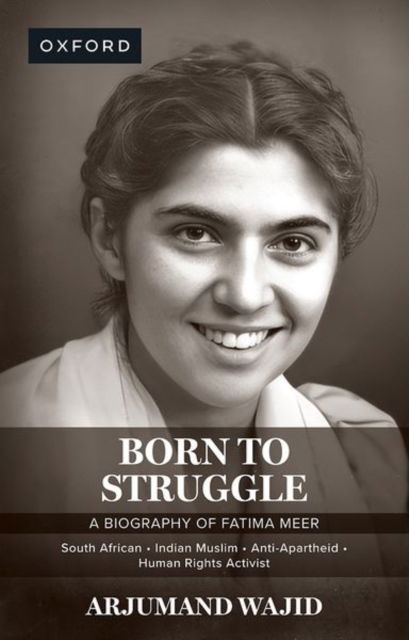 OXFORD

BORN TO STRUGGLE

A BIOGRAPHY OF FATIMA MEER

South African • Indian Muslim • Anti-Apartheid • Human Rights Activist

ARJUMAND WAJID